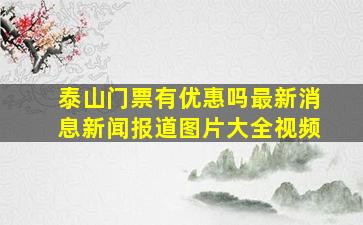 泰山门票有优惠吗最新消息新闻报道图片大全视频